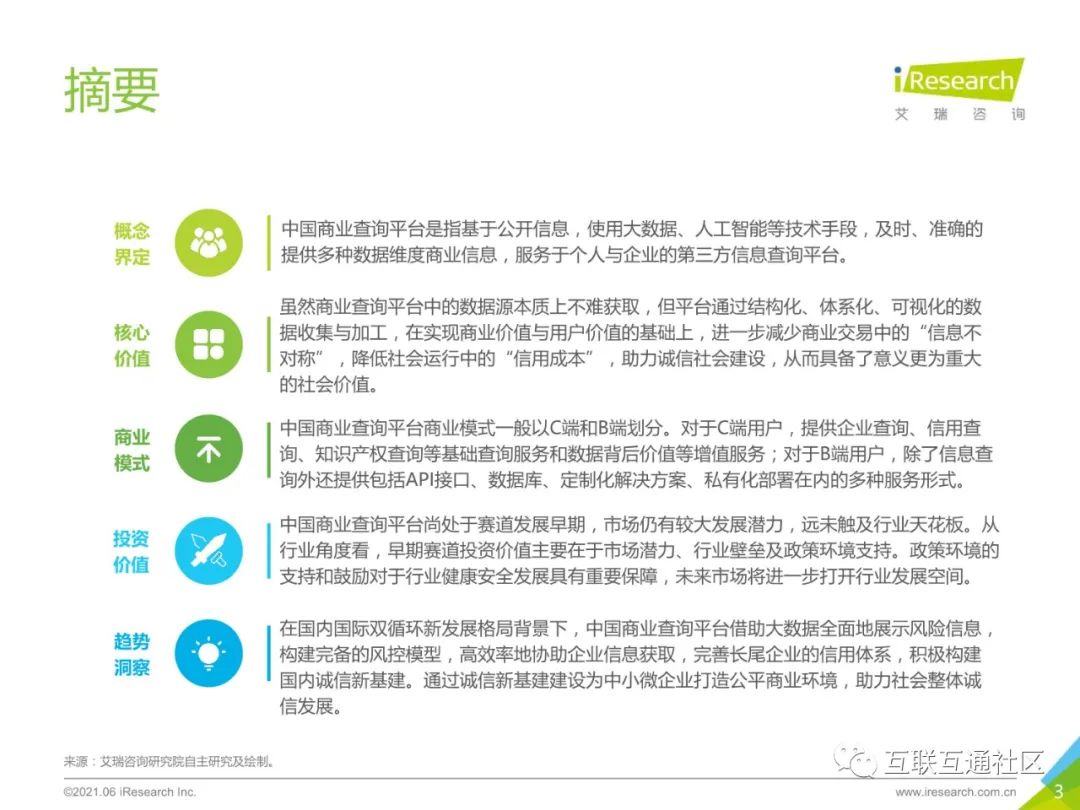 摘要

iResearch
艾 瑞 咨 询

概念界定

中国商业查询平台是指基于公开信息，使用大数据、人工智能等技术手段，及时、准确的提供多种数据维度商业信息，服务于个人与企业的第三方信息查询平台。

核心价值

虽然商业查询平台中的数据源本质上不难获取，但平台通过结构化、体系化、可视化的数据收集与加工，在实现商业价值与用户价值的基础上，进一步减少商业交易中的“信息不对称”，降低社会运行中的“信用成本”，助力诚信社会建设，从而具备了意义更为重大的社会价值。

商业模式

中国商业查询平台商业模式一般以C端和B端划分。对于C端用户，提供企业查询、信用查询、知识产权查询等基础查询服务和数据背后价值等增值服务；对于B端用户，除了信息查询外还提供包括API接口、数据库、定制化解决方案、私有化部署在内的多种服务形式。

投资价值

中国商业查询平台尚处于赛道发展早期，市场仍有较大发展潜力，远未触及行业天花板。从行业角度看，早期赛道投资价值主要在于市场潜力、行业壁垒及政策环境支持。政策环境的支持和鼓励对于行业健康安全发展具有重要保障，未来市场将进一步打开行业发展空间。

趋势洞察

在国内国际双循环新发展格局背景下，中国商业查询平台借助大数据全面地展示风险信息，构建完备的风控模型，高效率地协助企业信息获取，完善长尾企业的信用体系，积极构建国内诚信新基建。通过诚信新基建建设为中小微企业打造公平商业环境，助力社会整体诚信发展。

来源：艾瑞咨询研究院自主研究及绘制。

互联互通社区

©2021.06 iResearch Inc.

www.iresearch.com.cn

3